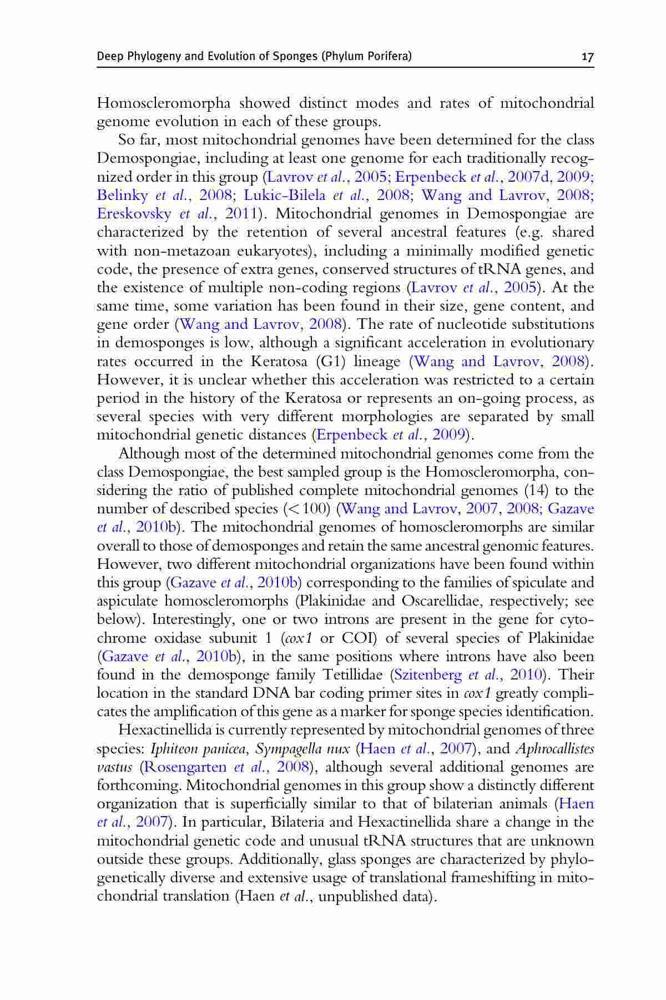 Deep Phylogeny and Evolution of Sponges (Phylum Porifera)

17

Homoscleromorpha showed distinct modes and rates of mitochondrial genome evolution in each of these groups.

So far, most mitochondrial genomes have been determined for the class Demospongiae, including at least one genome for each traditionally recognized order in this group (Lavrov et al., 2005; Erpenbeck et al., 2007d, 2009; Belinky et al., 2008; Lukic-Bilela et al., 2008; Wang and Lavrov, 2008; Ereskovsky et al., 2011). Mitochondrial genomes in Demospongiae are characterized by the retention of several ancestral features (e.g. shared with non-metazoan eukaryotes), including a minimally modified genetic code, the presence of extra genes, conserved structures of tRNA genes, and the existence of multiple non-coding regions (Lavrov et al., 2005). At the same time, some variation has been found in their size, gene content, and gene order (Wang and Lavrov, 2008). The rate of nucleotide substitutions in demosponges is low, although a significant acceleration in evolutionary rates occurred in the Keratosa (G1) lineage (Wang and Lavrov, 2008). However, it is unclear whether this acceleration was restricted to a certain period in the history of the Keratosa or represents an on-going process, as several species with very different morphologies are separated by small mitochondrial genetic distances (Erpenbeck et al., 2009).

Although most of the determined mitochondrial genomes come from the class Demospongiae, the best sampled group is the Homoscleromorpha, considering the ratio of published complete mitochondrial genomes (14) to the number of described species (< 100) (Wang and Lavrov, 2007, 2008; Gazave et al., 2010b). The mitochondrial genomes of homoscleromorphs are similar overall to those of demosponges and retain the same ancestral genomic features. However, two different mitochondrial organizations have been found within this group (Gazave et al., 2010b) corresponding to the families of spiculate and aspiculate homoscleromorphs (Plakinidae and Oscarellidae, respectively; see below). Interestingly, one or two introns are present in the gene for cytochrome oxidase subunit 1 (cox1 or COI) of several species of Plakinidae (Gazave et al., 2010b), in the same positions where introns have also been found in the demosponge family Tetillidae (Szitenberg et al., 2010). Their location in the standard DNA bar coding primer sites in cox1 greatly complicates the amplification of this gene as a marker for sponge species identification.

Hexactinellida is currently represented by mitochondrial genomes of three species: Iphiteon panicea, Sympagella nux (Haen et al., 2007), and Aphrocallistes vastus (Rosengarten et al., 2008), although several additional genomes are forthcoming. Mitochondrial genomes in this group show a distinctly different organization that is superficially similar to that of bilaterian animals (Haen et al., 2007). In particular, Bilateria and Hexactinellida share a change in the mitochondrial genetic code and unusual tRNA structures that are unknown outside these groups. Additionally, glass sponges are characterized by phylogenetically diverse and extensive usage of translational frameshifting in mitochondrial translation (Haen et al., unpublished data).